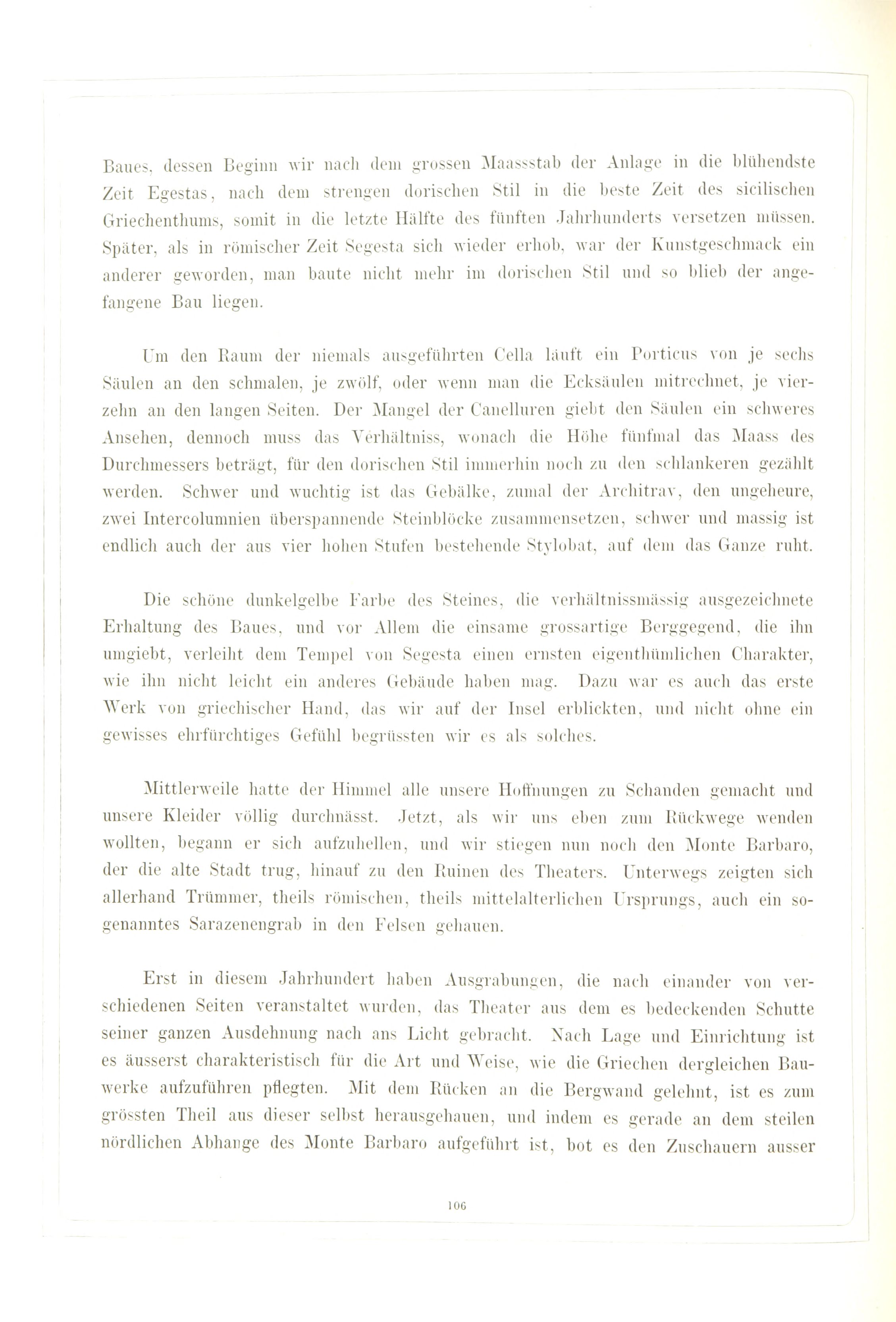 Baues, dessen Beginn wir nach dem grossen Maassstab der Anlage in die blühendste Zeit Egestas, nach dem strengen dorischen Stil in die beste Zeit des sicilischen Griechenthums, somit in die letzte Hälfte des fünften Jahrhunderts versetzen müssen. Später, als in römischer Zeit Segesta sich wieder erhob, war der Kunstgeschmack ein anderer geworden, man baute nicht mehr im dorischen Stil und so blieb der angefangene Bau liegen.

Um den Raum der niemals ausgeführten Cella läuft ein Porticus von je sechs Säulen an den schmalen, je zwölf, oder wenn man die Ecksäulen mitrechnet, je vierzehn an den langen Seiten. Der Mangel der Canelluren giebt den Säulen ein schweres Ansehen, dennoch muss das Verhältniss, wonach die Höhe fünfmal das Maass des Durchmessers beträgt, für den dorischen Stil immerhin noch zu den schlankeren gezählt werden. Schwer und wuchtig ist das Gebälke, zumal der Architrav, den ungeheure, zwei Intercolumnien überspannende Steinblöcke zusammensetzen, schwer und massig ist endlich auch der aus vier hohen Stufen bestehende Stylobat, auf dem das Ganze ruht.

Die schöne dunkelgelbe Farbe des Steines, die verhältnissmässig ausgezeichnete Erhaltung des Baues, und vor Allem die einsame grossartige Berggegend, die ihn umgiebt, verleiht dem Tempel von Segesta einen ernsten eigenthümlichen Charakter, wie ihn nicht leicht ein anderes Gebäude haben mag. Dazu war es auch das erste Werk von griechischer Hand, das wir auf der Insel erblickten, und nicht ohne ein gewisses ehrfürchtiges Gefühl begrüssten wir es als solches.

Mittlerweile hatte der Himmel alle unsere Hoffnungen zu Schanden gemacht und unsere Kleider völlig durchnässt. Jetzt, als wir uns eben zum Rückwege wenden wollten, begann er sich aufzuhellen, und wir stiegen nun noch den Monte Barbaro, der die alte Stadt trug, hinauf zu den Ruinen des Theaters. Unterwegs zeigten sich allerhand Trümmer, theils römischen, theils mittelalterlichen Ursprungs, auch ein sogenanntes Sarazenengrab in den Felsen gehauen.

Erst in diesem Jahrhundert haben Ausgrabungen, die nach einander von verschiedenen Seiten veranstaltet wurden, das Theater aus dem es bedeckenden Schutte seiner ganzen Ausdehnung nach ans Licht gebracht. Nach Lage und Einrichtung ist es äusserst charakteristisch für die Art und Weise, wie die Griechen dergleichen Bauwerke aufzuführen pflegten. Mit dem Rücken an die Bergwand gelehnt, ist es zum grössten Theil aus dieser selbst herausgehauen, und indem es gerade an dem steilen nördlichen Abhange des Monte Barbaro aufgeführt ist, bot es den Zuschauern ausser

106